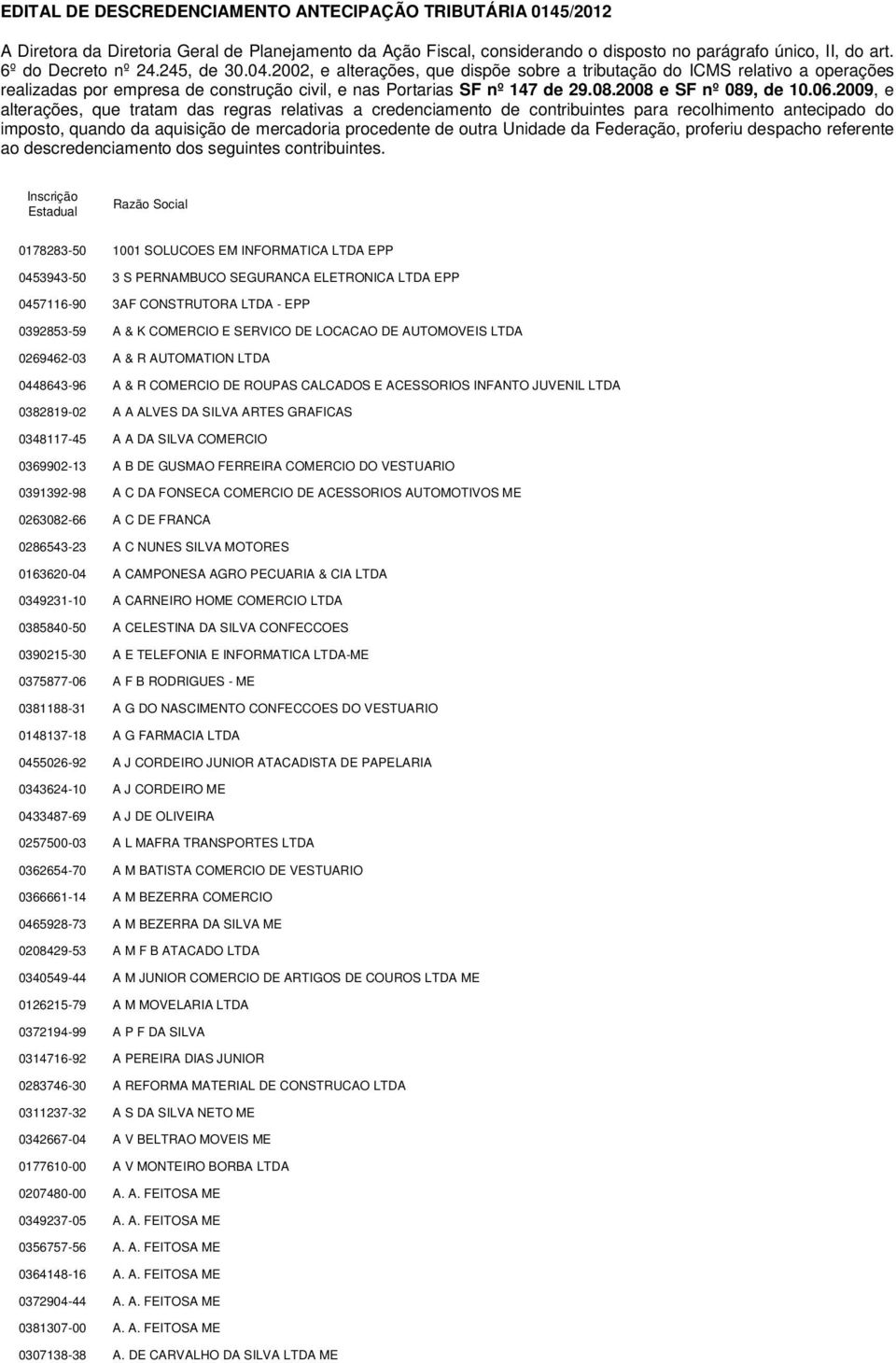 EDITAL DE DESCREDENCIAMENTO ANTECIPAÇÃO TRIBUTÁRIA 0145/2012

A Diretora da Diretoria Geral de Planejamento da Ação Fiscal, considerando o disposto no parágrafo único, II, do art. 6º do Decreto nº 24.245, de 30.04.2002, e alterações, que dispõe sobre a tributação do ICMS relativo a operações realizadas por empresa de construção civil, e nas Portarias SF nº 147 de 29.08.2008 e SF nº 089, de 10.06.2009, e alterações, que tratam das regras relativas a credenciamento de contribuintes para recolhimento antecipado do imposto, quando da aquisição de mercadoria procedente de outra Unidade da Federação, proferiu despacho referente ao descredenciamento dos seguintes contribuintes.

| Inscrição Estadual | Razão Social |
|---|---|
| 0178283-50 | 1001 SOLUCOES EM INFORMATICA LTDA EPP |
| 0453943-50 | 3 S PERNAMBUCO SEGURANCA ELETRONICA LTDA EPP |
| 0457116-90 | 3AF CONSTRUTORA LTDA - EPP |
| 0392853-59 | A & K COMERCIO E SERVICO DE LOCACAO DE AUTOMOVEIS LTDA |
| 0269462-03 | A & R AUTOMATION LTDA |
| 0448643-96 | A & R COMERCIO DE ROUPAS CALCADOS E ACESSORIOS INFANTO JUVENIL LTDA |
| 0382819-02 | A A ALVES DA SILVA ARTES GRAFICAS |
| 0348117-45 | A A DA SILVA COMERCIO |
| 0369902-13 | A B DE GUSMAO FERREIRA COMERCIO DO VESTUARIO |
| 0391392-98 | A C DA FONSECA COMERCIO DE ACESSORIOS AUTOMOTIVOS ME |
| 0263082-66 | A C DE FRANCA |
| 0286543-23 | A C NUNES SILVA MOTORES |
| 0163620-04 | A CAMPONESA AGRO PECUARIA & CIA LTDA |
| 0349231-10 | A CARNEIRO HOME COMERCIO LTDA |
| 0385840-50 | A CELESTINA DA SILVA CONFECCOES |
| 0390215-30 | A E TELEFONIA E INFORMATICA LTDA-ME |
| 0375877-06 | A F B RODRIGUES - ME |
| 0381188-31 | A G DO NASCIMENTO CONFECCOES DO VESTUARIO |
| 0148137-18 | A G FARMACIA LTDA |
| 0455026-92 | A J CORDEIRO JUNIOR ATACADISTA DE PAPELARIA |
| 0343624-10 | A J CORDEIRO ME |
| 0433487-69 | A J DE OLIVEIRA |
| 0257500-03 | A L MAFRA TRANSPORTES LTDA |
| 0362654-70 | A M BATISTA COMERCIO DE VESTUARIO |
| 0366661-14 | A M BEZERRA COMERCIO |
| 0465928-73 | A M BEZERRA DA SILVA ME |
| 0208429-53 | A M F B ATACADO LTDA |
| 0340549-44 | A M JUNIOR COMERCIO DE ARTIGOS DE COUROS LTDA ME |
| 0126215-79 | A M MOVELARIA LTDA |
| 0372194-99 | A P F DA SILVA |
| 0314716-92 | A PEREIRA DIAS JUNIOR |
| 0283746-30 | A REFORMA MATERIAL DE CONSTRUCAO LTDA |
| 0311237-32 | A S DA SILVA NETO ME |
| 0342667-04 | A V BELTRAO MOVEIS ME |
| 0177610-00 | A V MONTEIRO BORBA LTDA |
| 0207480-00 | A. A. FEITOSA ME |
| 0349237-05 | A. A. FEITOSA ME |
| 0356757-56 | A. A. FEITOSA ME |
| 0364148-16 | A. A. FEITOSA ME |
| 0372904-44 | A. A. FEITOSA ME |
| 0381307-00 | A. A. FEITOSA ME |
| 0307138-38 | A. DE CARVALHO DA SILVA LTDA ME |